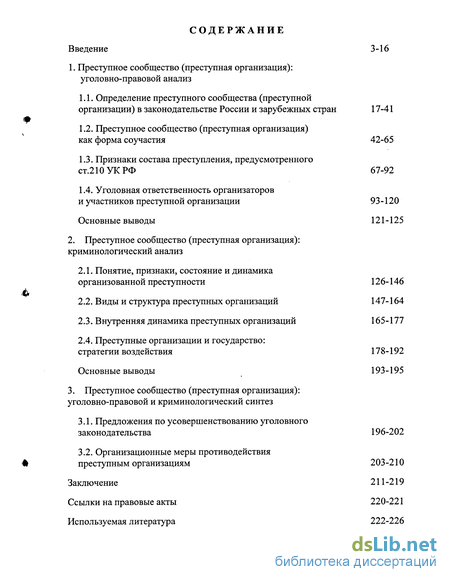 СОДЕРЖАНИЕ

Введение 3-16

1. Преступное сообщество (преступная организация): уголовно-правовой анализ

1.1. Определение преступного сообщества (преступной организации) в законодательстве России и зарубежных стран 17-41

1.2. Преступное сообщество (преступная организация) как форма соучастия 42-65

1.3. Признаки состава преступления, предусмотренного ст.210 УК РФ 67-92

1.4. Уголовная ответственность организаторов и участников преступной организации 93-120

Основные выводы 121-125

2. Преступное сообщество (преступная организация): криминологический анализ

2.1. Понятие, признаки, состояние и динамика организованной преступности 126-146

2.2. Виды и структура преступных организаций 147-164

2.3. Внутренняя динамика преступных организаций 165-177

2.4. Преступные организации и государство: стратегии воздействия 178-192

Основные выводы 193-195

3. Преступное сообщество (преступная организация): уголовно-правовой и криминологический синтез

3.1. Предложения по усовершенствованию уголовного законодательства 196-202

3.2. Организационные меры противодействия преступным организациям 203-210

Заключение 211-219

Ссылки на правовые акты 220-221

Используемая литература 222-226

dsLib.net
библиотека диссертаций